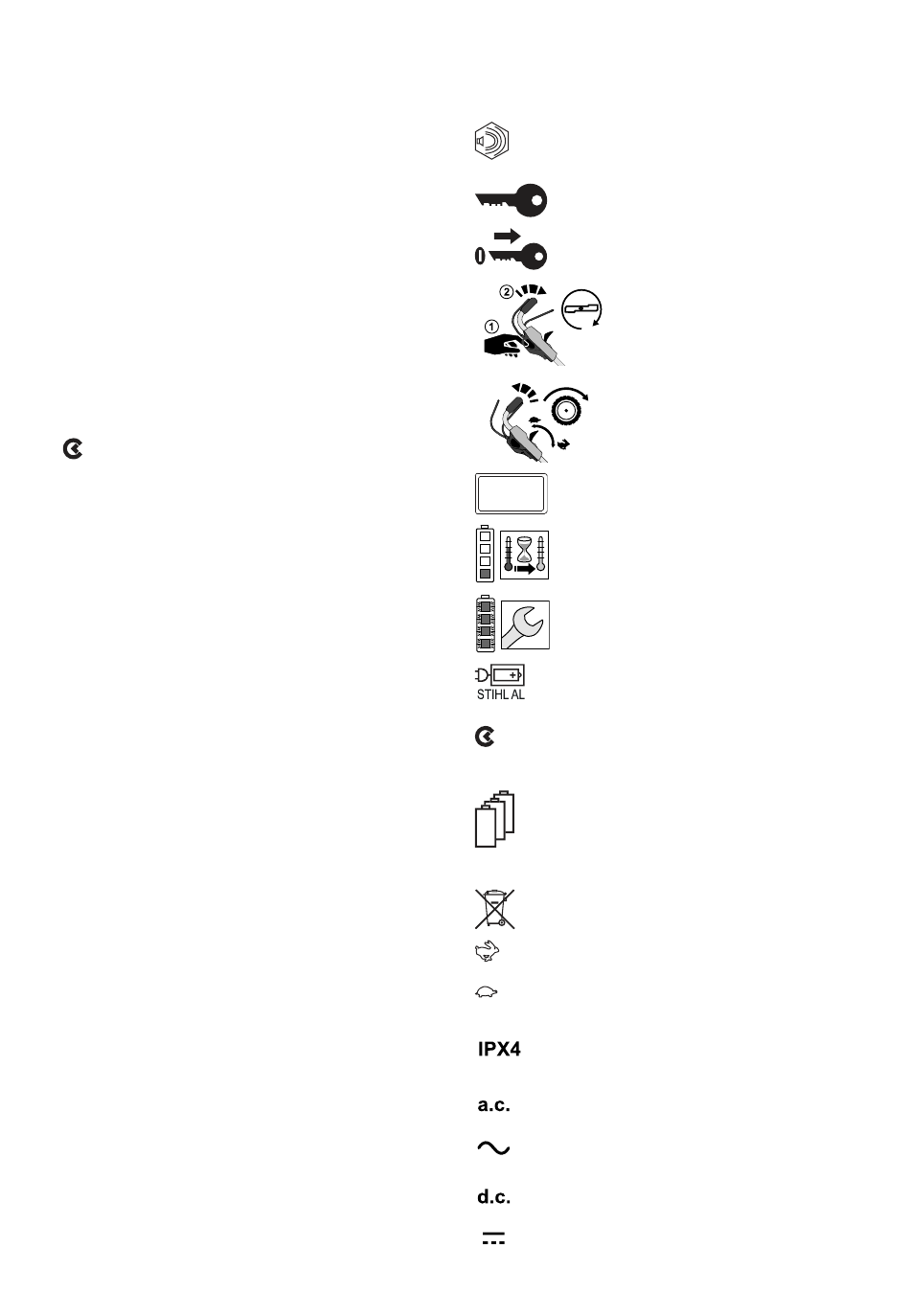 STIHL AL

IPX4

a.c.

d.c.